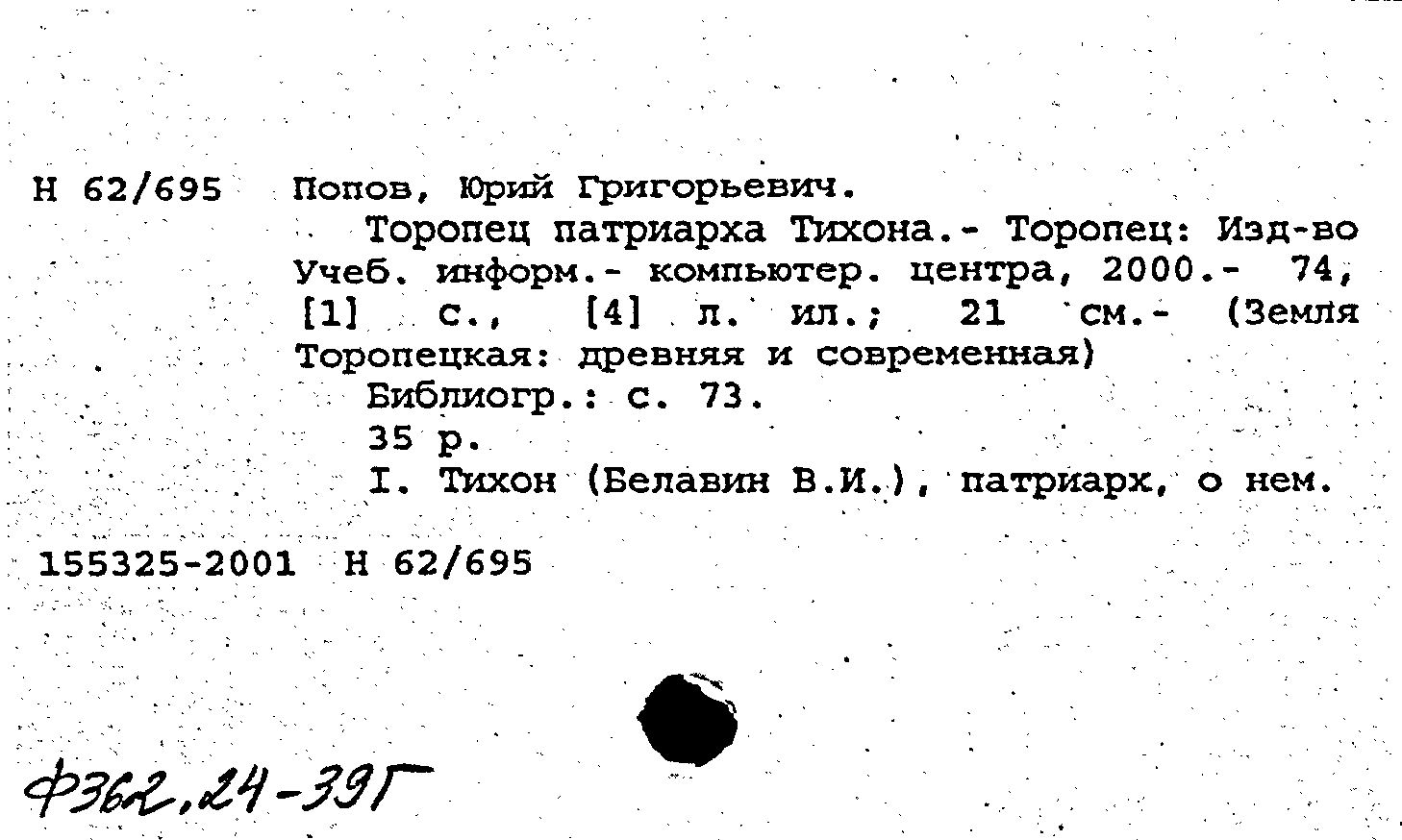 Н 62/695 Попов, Юрий Григорьевич.
Торопец патриарха Тихона.- Торопец: Изд-во Учеб. информ.- компьютер. центра, 2000.- 74, [1] с., [4] л. ил.; 21 см.- (Земля Торопецкая: древняя и современная)
Библиогр.: с. 73.
35 р.
I. Тихон (Белавин В.И.), патриарх, о нем.

155325-2001 Н 62/695

Ф362,24-39Г